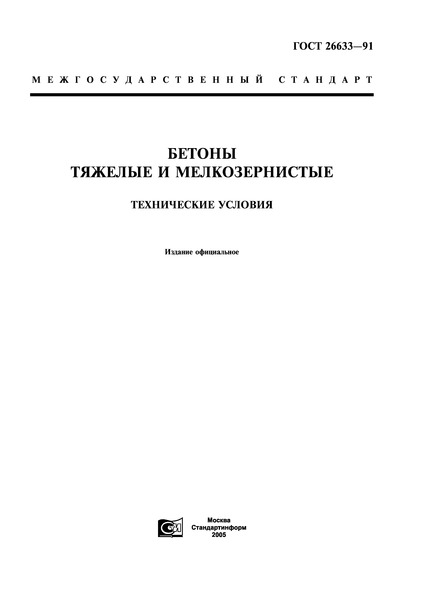 ГОСТ 26633—91

МЕЖГОСУДАРСТВЕННЫЙ СТАНДАРТ

БЕТОНЫ
ТЯЖЕЛЫЕ И МЕЛКОЗЕРНИСТЫЕ

ТЕХНИЧЕСКИЕ УСЛОВИЯ

Издание официальное

Москва
Стандартинформ
2005